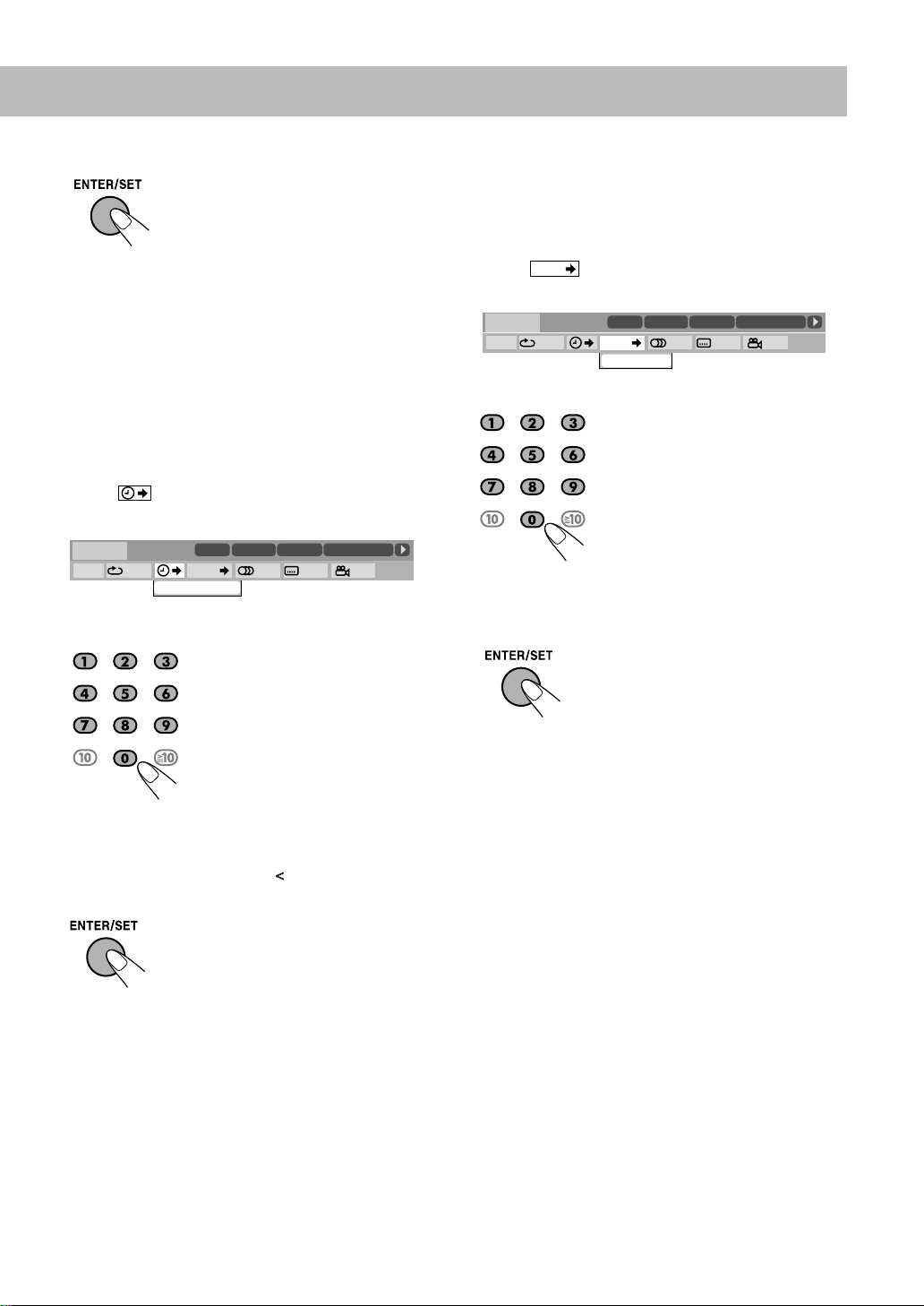 ENTER/SET

1 2 3
4 5 6
7 8 9
10 0 ≧10

<

ENTER/SET

1 2 3
4 5 6
7 8 9
10 0 ≧10

ENTER/SET